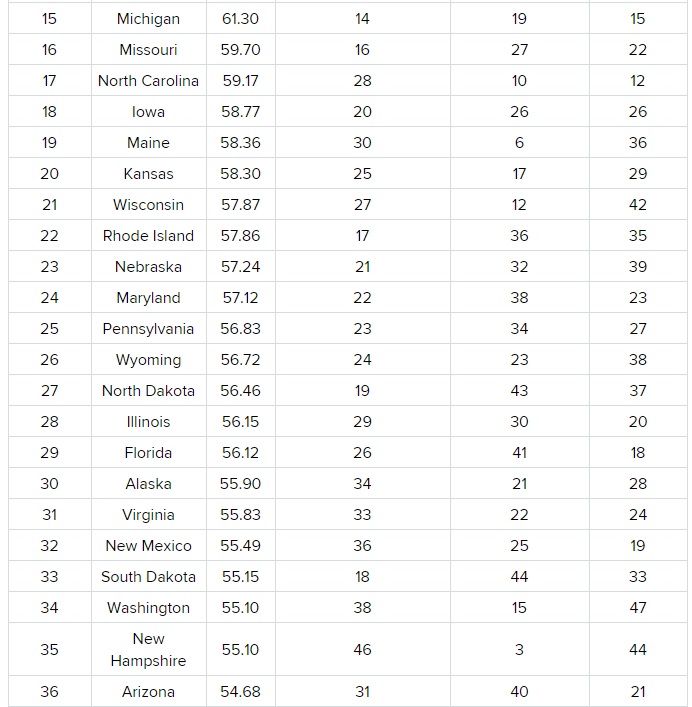 | 15 | Michigan | 61.30 | 14 | 19 | 15 |
|---|---|---|---|---|---|
| 16 | Missouri | 59.70 | 16 | 27 | 22 |
| 17 | North Carolina | 59.17 | 28 | 10 | 12 |
| 18 | Iowa | 58.77 | 20 | 26 | 26 |
| 19 | Maine | 58.36 | 30 | 6 | 36 |
| 20 | Kansas | 58.30 | 25 | 17 | 29 |
| 21 | Wisconsin | 57.87 | 27 | 12 | 42 |
| 22 | Rhode Island | 57.86 | 17 | 36 | 35 |
| 23 | Nebraska | 57.24 | 21 | 32 | 39 |
| 24 | Maryland | 57.12 | 22 | 38 | 23 |
| 25 | Pennsylvania | 56.83 | 23 | 34 | 27 |
| 26 | Wyoming | 56.72 | 24 | 23 | 38 |
| 27 | North Dakota | 56.46 | 19 | 43 | 37 |
| 28 | Illinois | 56.15 | 29 | 30 | 20 |
| 29 | Florida | 56.12 | 26 | 41 | 18 |
| 30 | Alaska | 55.90 | 34 | 21 | 28 |
| 31 | Virginia | 55.83 | 33 | 22 | 24 |
| 32 | New Mexico | 55.49 | 36 | 25 | 19 |
| 33 | South Dakota | 55.15 | 18 | 44 | 33 |
| 34 | Washington | 55.10 | 38 | 15 | 47 |
| 35 | New Hampshire | 55.10 | 46 | 3 | 44 |
| 36 | Arizona | 54.68 | 31 | 40 | 21 |